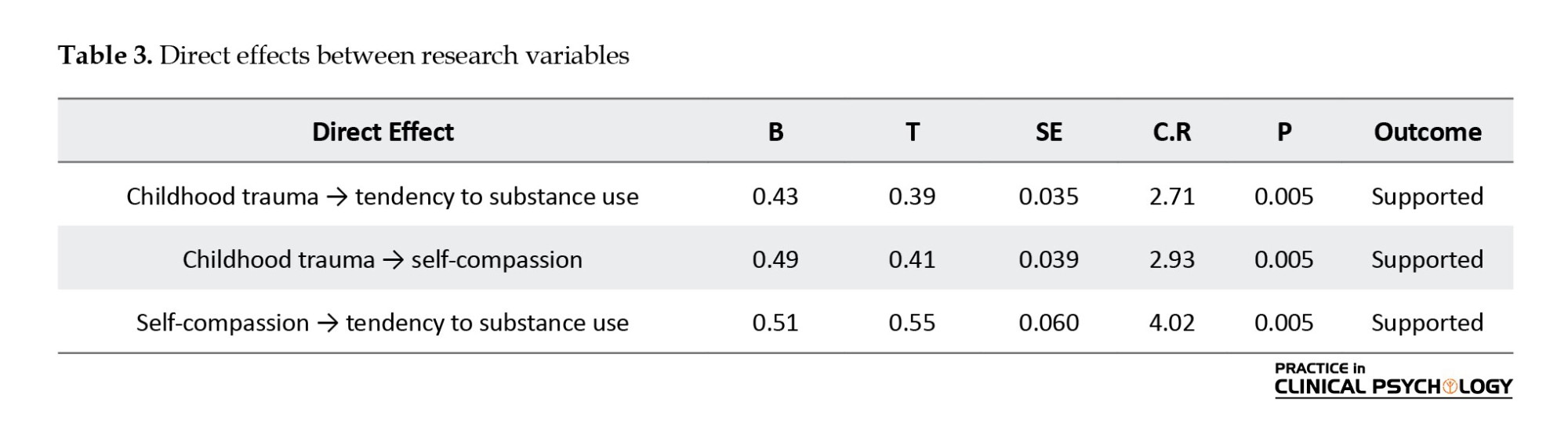 Table 3. Direct effects between research variables

| Direct Effect | B | T | SE | C.R | P | Outcome |
|---|---|---|---|---|---|---|
| Childhood trauma → tendency to substance use | 0.43 | 0.39 | 0.035 | 2.71 | 0.005 | Supported |
| Childhood trauma → self-compassion | 0.49 | 0.41 | 0.039 | 2.93 | 0.005 | Supported |
| Self-compassion → tendency to substance use | 0.51 | 0.55 | 0.060 | 4.02 | 0.005 | Supported |

PRACTICE in
CLINICAL PSYCHOLOGY